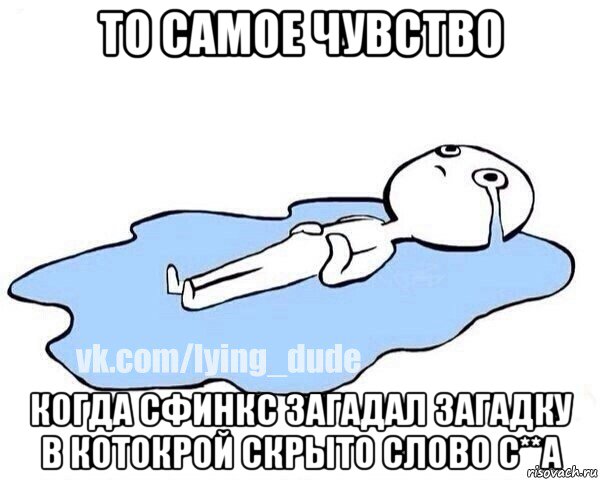 ТО САМОЕ ЧУВСТВО

vk.com/lying_dude

КОГДА СФИНКС ЗАГАДАЛ ЗАГАДКУ В КОТОКРОЙ СКРЫТО СЛОВО С**А

risovach.ru